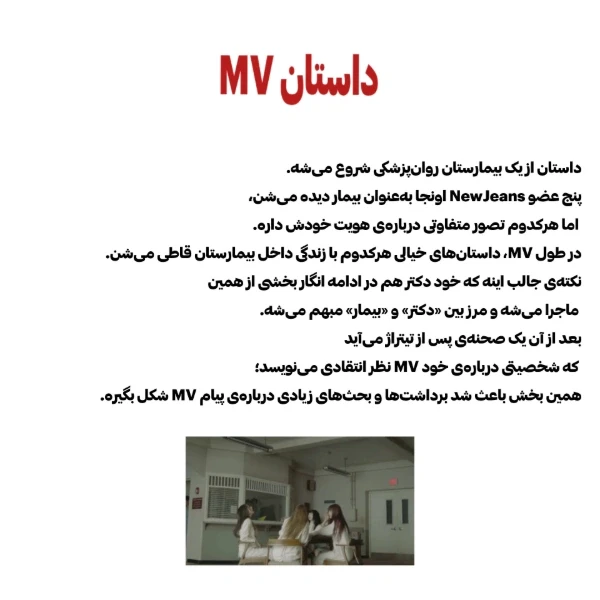 داستان MV

داستان از یک بیمارستان روان‌پزشکی شروع می‌شه.
پنج عضو NewJeans اونجا به‌عنوان بیمار دیده می‌شن،
اما هرکدوم تصور متفاوتی درباره‌ی هویت خودش داره.
در طول MV، داستان‌های خیالی هرکدوم با زندگی داخل بیمارستان قاطی می‌شن.
نکته‌ی جالب اینه که خود دکتر هم در ادامه انگار بخشی از همین
ماجرا می‌شه و مرز بین «دکتر» و «بیمار» مبهم می‌شه.
بعد از آن یک صحنه‌ی پس از تیتراژ می‌آید
که شخصیتی درباره‌ی خود MV نظر انتقادی می‌نویسد؛
همین بخش باعث شد برداشت‌ها و بحث‌های زیادی درباره‌ی پیام MV شکل بگیره.